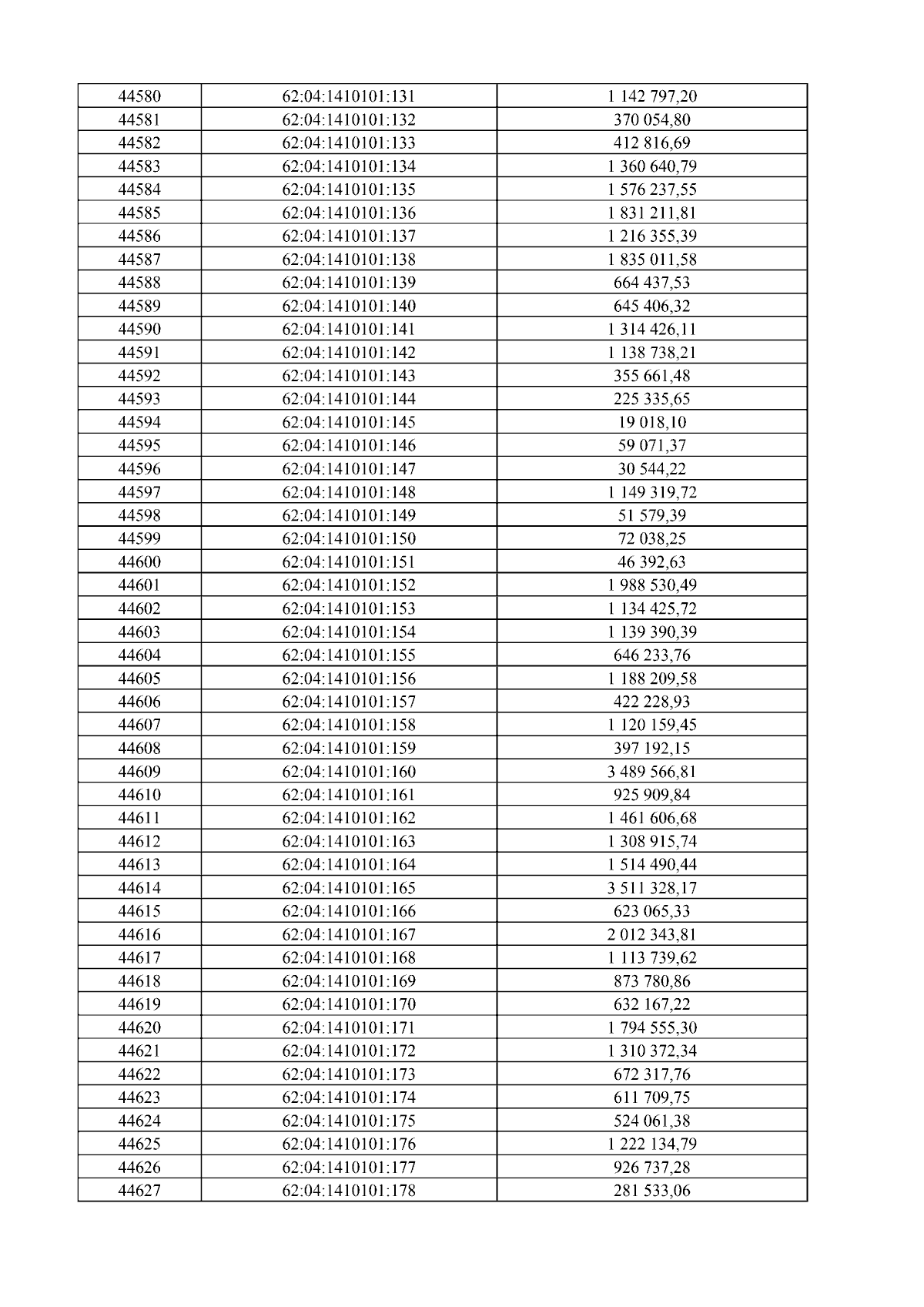 | 44580 | 62:04:1410101:131 | 1 142 797,20 |
|---|---|---|
| 44581 | 62:04:1410101:132 | 370 054,80 |
| 44582 | 62:04:1410101:133 | 412 816,69 |
| 44583 | 62:04:1410101:134 | 1 360 640,79 |
| 44584 | 62:04:1410101:135 | 1 576 237,55 |
| 44585 | 62:04:1410101:136 | 1 831 211,81 |
| 44586 | 62:04:1410101:137 | 1 216 355,39 |
| 44587 | 62:04:1410101:138 | 1 835 011,58 |
| 44588 | 62:04:1410101:139 | 664 437,53 |
| 44589 | 62:04:1410101:140 | 645 406,32 |
| 44590 | 62:04:1410101:141 | 1 314 426,11 |
| 44591 | 62:04:1410101:142 | 1 138 738,21 |
| 44592 | 62:04:1410101:143 | 355 661,48 |
| 44593 | 62:04:1410101:144 | 225 335,65 |
| 44594 | 62:04:1410101:145 | 19 018,10 |
| 44595 | 62:04:1410101:146 | 59 071,37 |
| 44596 | 62:04:1410101:147 | 30 544,22 |
| 44597 | 62:04:1410101:148 | 1 149 319,72 |
| 44598 | 62:04:1410101:149 | 51 579,39 |
| 44599 | 62:04:1410101:150 | 72 038,25 |
| 44600 | 62:04:1410101:151 | 46 392,63 |
| 44601 | 62:04:1410101:152 | 1 988 530,49 |
| 44602 | 62:04:1410101:153 | 1 134 425,72 |
| 44603 | 62:04:1410101:154 | 1 139 390,39 |
| 44604 | 62:04:1410101:155 | 646 233,76 |
| 44605 | 62:04:1410101:156 | 1 188 209,58 |
| 44606 | 62:04:1410101:157 | 422 228,93 |
| 44607 | 62:04:1410101:158 | 1 120 159,45 |
| 44608 | 62:04:1410101:159 | 397 192,15 |
| 44609 | 62:04:1410101:160 | 3 489 566,81 |
| 44610 | 62:04:1410101:161 | 925 909,84 |
| 44611 | 62:04:1410101:162 | 1 461 606,68 |
| 44612 | 62:04:1410101:163 | 1 308 915,74 |
| 44613 | 62:04:1410101:164 | 1 514 490,44 |
| 44614 | 62:04:1410101:165 | 3 511 328,17 |
| 44615 | 62:04:1410101:166 | 623 065,33 |
| 44616 | 62:04:1410101:167 | 2 012 343,81 |
| 44617 | 62:04:1410101:168 | 1 113 739,62 |
| 44618 | 62:04:1410101:169 | 873 780,86 |
| 44619 | 62:04:1410101:170 | 632 167,22 |
| 44620 | 62:04:1410101:171 | 1 794 555,30 |
| 44621 | 62:04:1410101:172 | 1 310 372,34 |
| 44622 | 62:04:1410101:173 | 672 317,76 |
| 44623 | 62:04:1410101:174 | 611 709,75 |
| 44624 | 62:04:1410101:175 | 524 061,38 |
| 44625 | 62:04:1410101:176 | 1 222 134,79 |
| 44626 | 62:04:1410101:177 | 926 737,28 |
| 44627 | 62:04:1410101:178 | 281 533,06 |